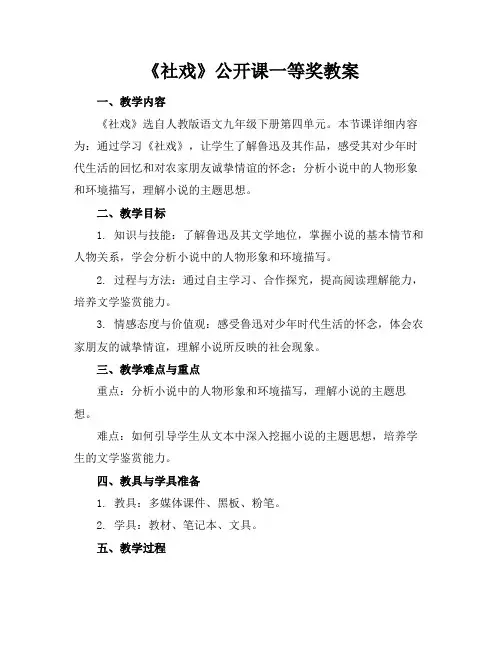 《社戏》公开课一等奖教案

一、教学内容

《社戏》选自人教版语文九年级下册第四单元。本节课详细内容为：通过学习《社戏》，让学生了解鲁迅及其作品，感受其对少年时代生活的回忆和对农家朋友诚挚情谊的怀念；分析小说中的人物形象和环境描写，理解小说的主题思想。

二、教学目标

1. 知识与技能：了解鲁迅及其文学地位，掌握小说的基本情节和人物关系，学会分析小说中的人物形象和环境描写。

2. 过程与方法：通过自主学习、合作探究，提高阅读理解能力，培养文学鉴赏能力。

3. 情感态度与价值观：感受鲁迅对少年时代生活的怀念，体会农家朋友的诚挚情谊，理解小说所反映的社会现象。

三、教学难点与重点

重点：分析小说中的人物形象和环境描写，理解小说的主题思想。

难点：如何引导学生从文本中深入挖掘小说的主题思想，培养学生的文学鉴赏能力。

四、教具与学具准备

1. 教具：多媒体课件、黑板、粉笔。

2. 学具：教材、笔记本、文具。

五、教学过程